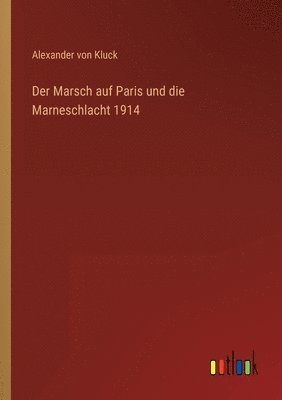 Alexander von Kluck

Der Marsch auf Paris und die Marneschlacht 1914

outlook